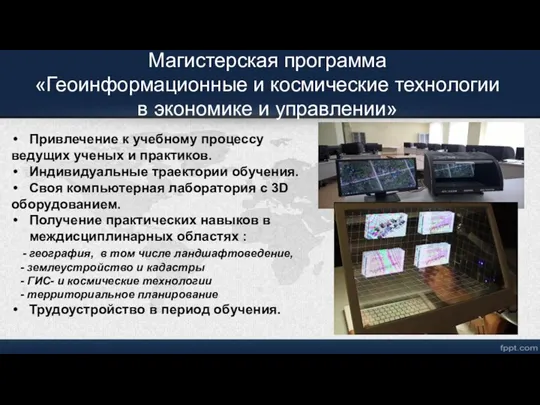 Магистерская программа «Геоинформационные и космические технологии в экономике и управлении»

• Привлечение к учебному процессу ведущих ученых и практиков.
• Индивидуальные траектории обучения.
• Своя компьютерная лаборатория с 3D оборудованием.
• Получение практических навыков в междисциплинарных областях :
- география, в том числе ландшафтоведение,
- землеустройство и кадастры
- ГИС- и космические технологии
- территориальное планирование
• Трудоустройство в период обучения.

fppt.com